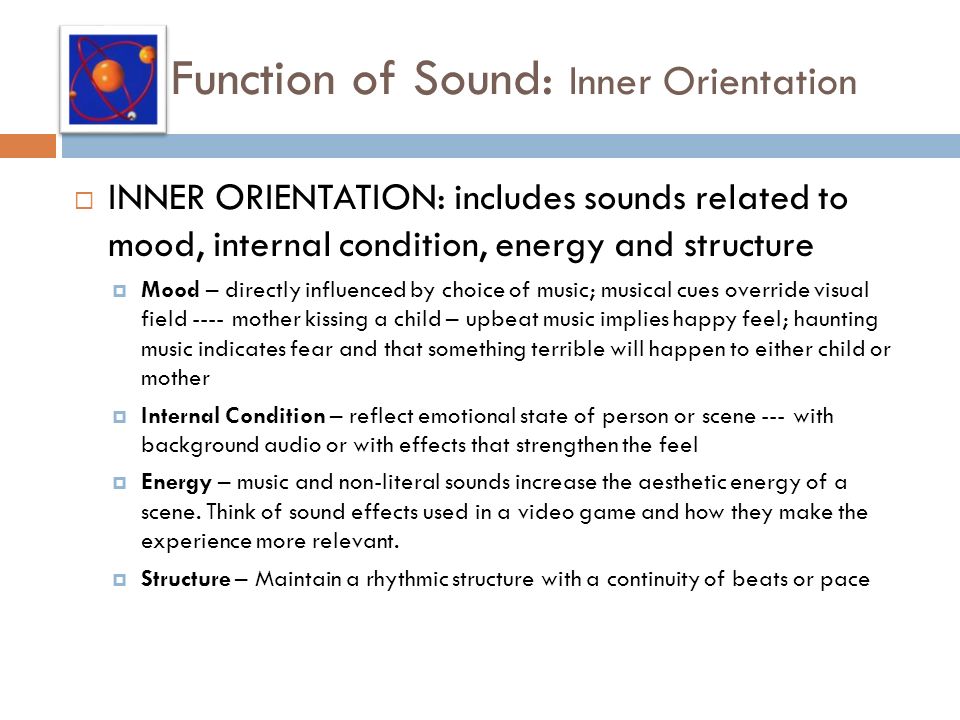 Function of Sound: Inner Orientation

INNER ORIENTATION: includes sounds related to mood, internal condition, energy and structure

Mood – directly influenced by choice of music; musical cues override visual field ---- mother kissing a child – upbeat music implies happy feel; haunting music indicates fear and that something terrible will happen to either child or mother

Internal Condition – reflect emotional state of person or scene --- with background audio or with effects that strengthen the feel

Energy – music and non-literal sounds increase the aesthetic energy of a scene. Think of sound effects used in a video game and how they make the experience more relevant.

Structure – Maintain a rhythmic structure with a continuity of beats or pace